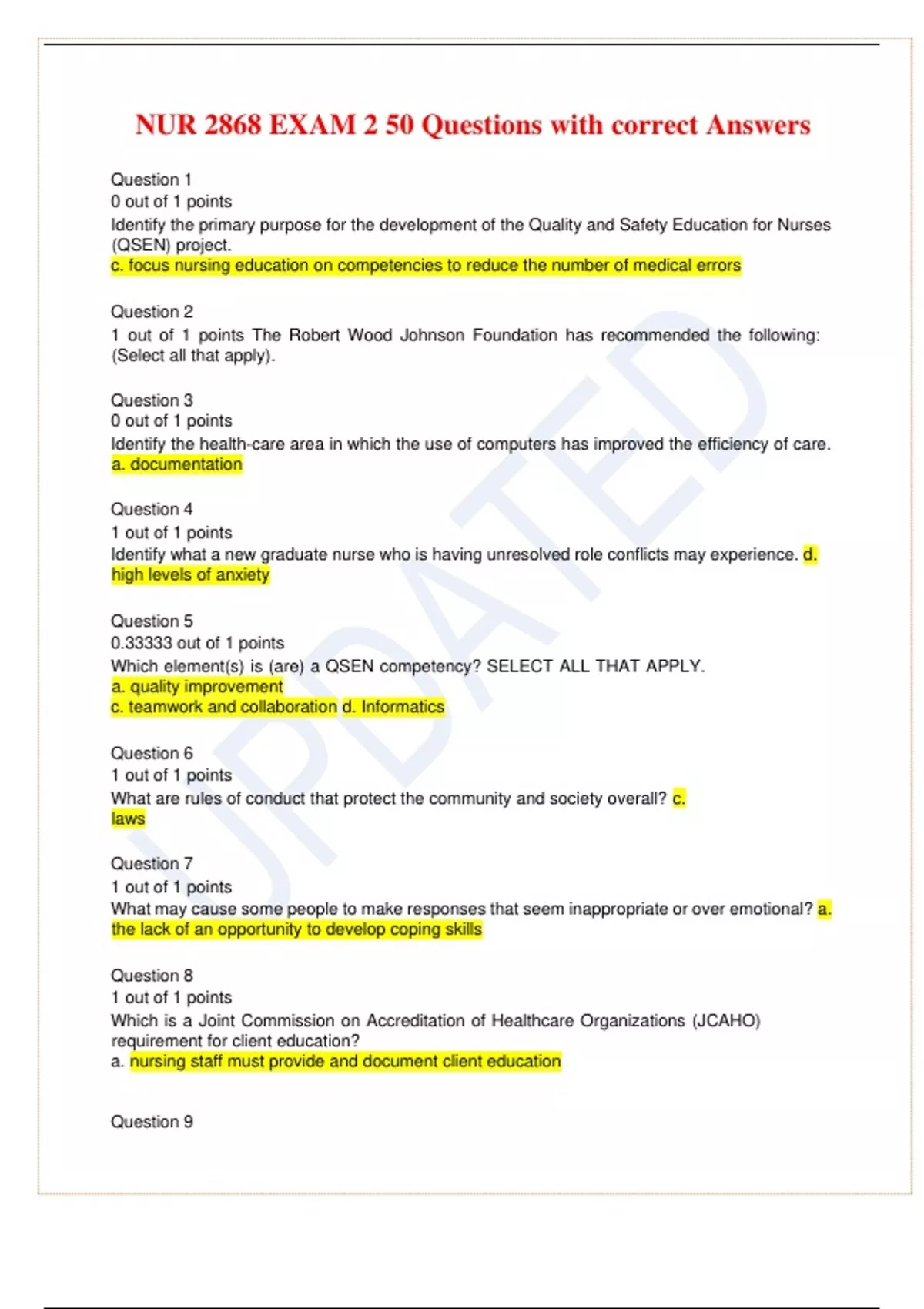 NUR 2868 EXAM 2 50 Questions with correct Answers

Question 1
0 out of 1 points
Identify the primary purpose for the development of the Quality and Safety Education for Nurses (QSEN) project.
c. focus nursing education on competencies to reduce the number of medical errors

Question 2
1 out of 1 points The Robert Wood Johnson Foundation has recommended the following: (Select all that apply).

Question 3
0 out of 1 points
Identify the health-care area in which the use of computers has improved the efficiency of care.
a. documentation

Question 4
1 out of 1 points
Identify what a new graduate nurse who is having unresolved role conflicts may experience. d. high levels of anxiety

Question 5
0.33333 out of 1 points
Which element(s) is (are) a QSEN competency? SELECT ALL THAT APPLY.
a. quality improvement
c. teamwork and collaboration d. Informatics

Question 6
1 out of 1 points
What are rules of conduct that protect the community and society overall? c. laws

Question 7
1 out of 1 points
What may cause some people to make responses that seem inappropriate or over emotional? a. the lack of an opportunity to develop coping skills

Question 8
1 out of 1 points
Which is a Joint Commission on Accreditation of Healthcare Organizations (JCAHO) requirement for client education?
a. nursing staff must provide and document client education

Question 9

UPDATED